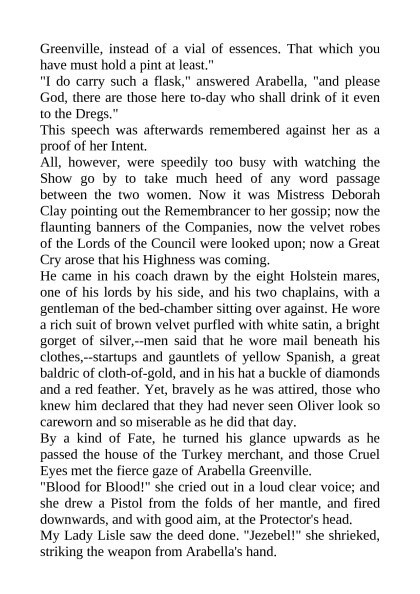 Greenville, instead of a vial of essences. That which you have must hold a pint at least."

"I do carry such a flask," answered Arabella, "and please God, there are those here to-day who shall drink of it even to the Dregs."

This speech was afterwards remembered against her as a proof of her Intent.

All, however, were speedily too busy with watching the Show go by to take much heed of any word passage between the two women. Now it was Mistress Deborah Clay pointing out the Remembrancer to her gossip; now the flaunting banners of the Companies, now the velvet robes of the Lords of the Council were looked upon; now a Great Cry arose that his Highness was coming.

He came in his coach drawn by the eight Holstein mares, one of his lords by his side, and his two chaplains, with a gentleman of the bed-chamber sitting over against. He wore a rich suit of brown velvet purfled with white satin, a bright gorget of silver,--men said that he wore mail beneath his clothes,--startups and gauntlets of yellow Spanish, a great baldric of cloth-of-gold, and in his hat a buckle of diamonds and a red feather. Yet, bravely as he was attired, those who knew him declared that they had never seen Oliver look so careworn and so miserable as he did that day.

By a kind of Fate, he turned his glance upwards as he passed the house of the Turkey merchant, and those Cruel Eyes met the fierce gaze of Arabella Greenville.

"Blood for Blood!" she cried out in a loud clear voice; and she drew a Pistol from the folds of her mantle, and fired downwards, and with good aim, at the Protector's head.

My Lady Lisle saw the deed done. "Jezebel!" she shrieked, striking the weapon from Arabella's hand.